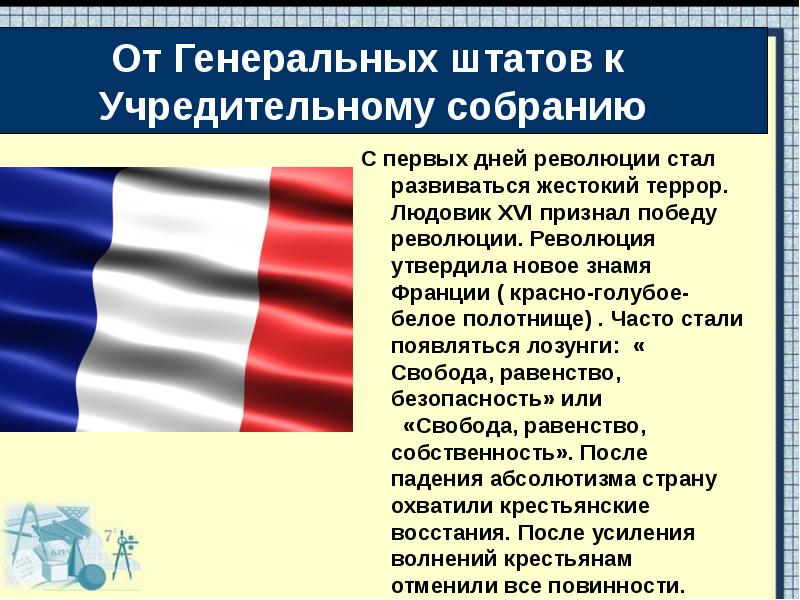 От Генеральных штатов к Учредительному собранию

С первых дней революции стал развиваться жестокий террор. Людовик XVI признал победу революции. Революция утвердила новое знамя Франции ( красно-голубое-белое полотнище) . Часто стали появляться лозунги: « Свобода, равенство, безопасность» или «Свобода, равенство, собственность». После падения абсолютизма страну охватили крестьянские восстания. После усиления волнений крестьянам отменили все повинности.